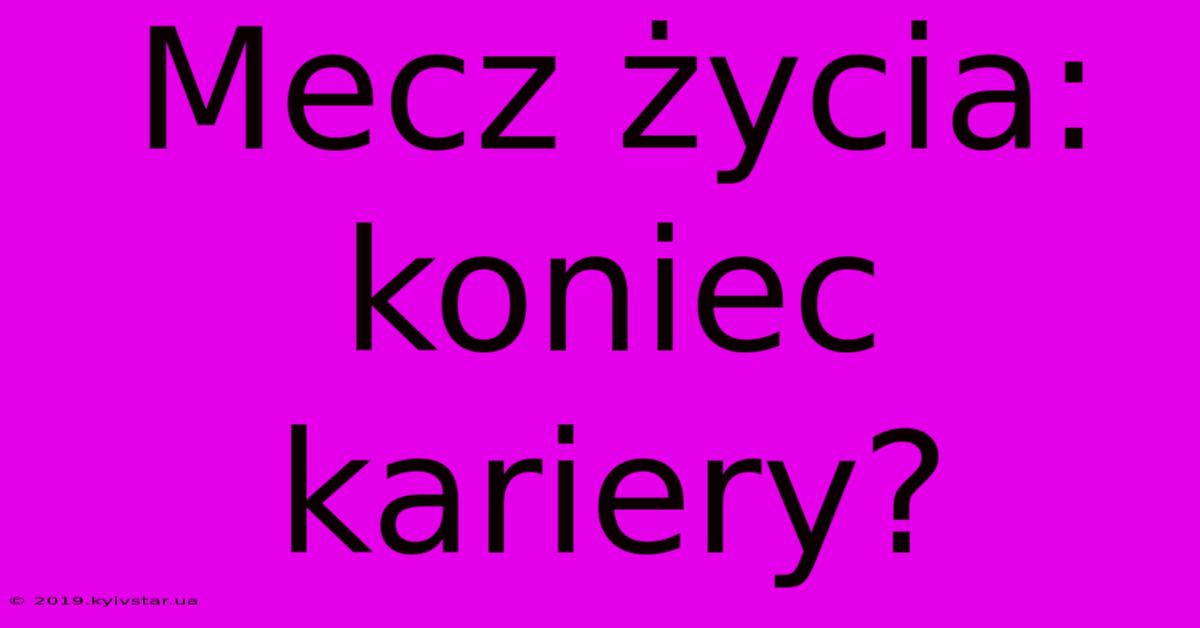 Mecz życia: koniec kariery?

© 2019.kyivstar.ua